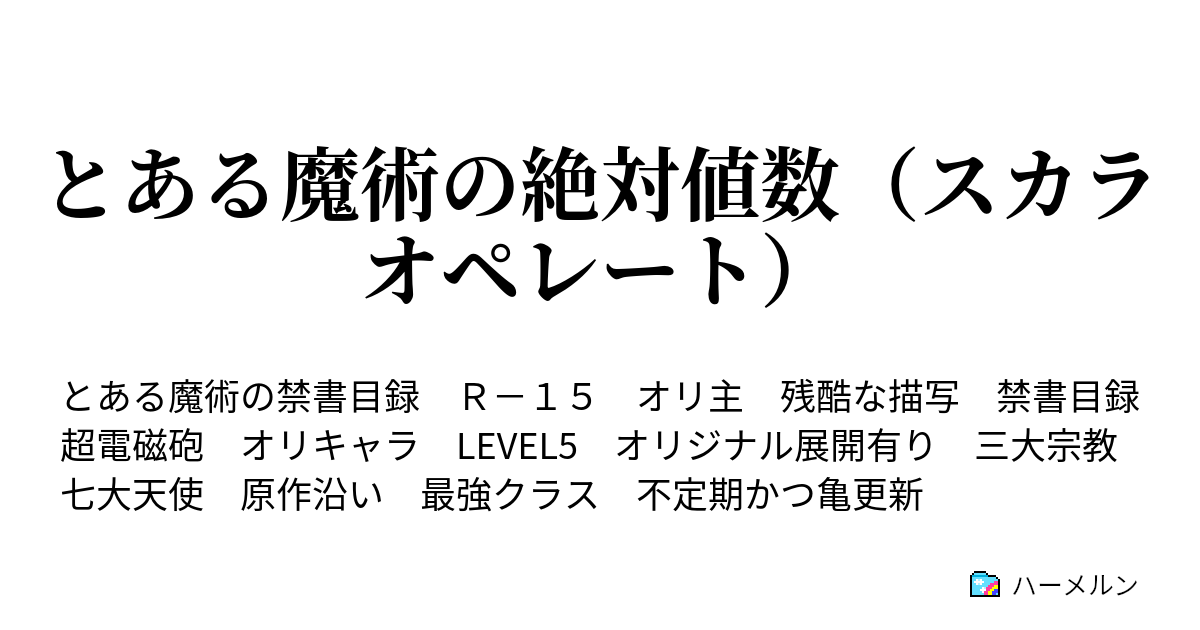 とある魔術の絶対値数（スカラオペレート）

とある魔術の禁書目録　Ｒ－１５　オリ主　残酷な描写　禁書目録　超電磁砲　オリキャラ　LEVEL5　オリジナル展開有り　三大宗教　七大天使　原作沿い　最強クラス　不定期かつ亀更新

ハーメルン